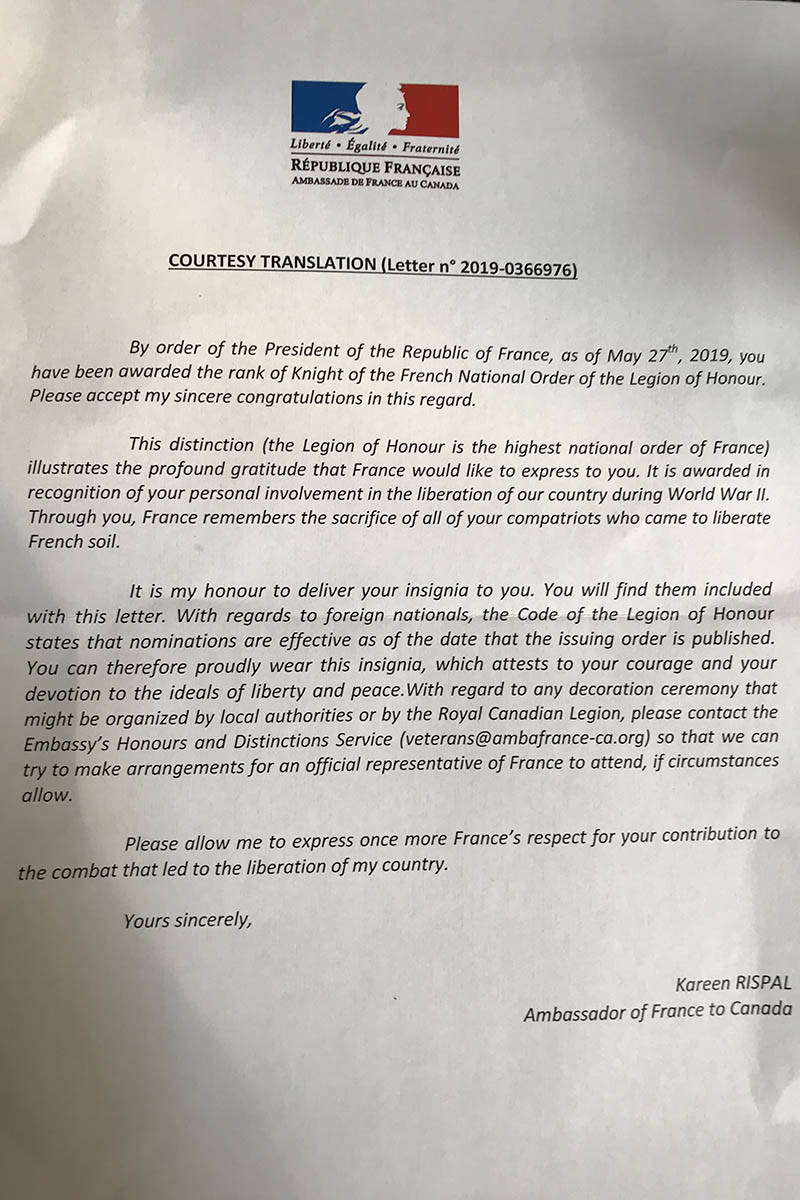 Liberté • Égalité • Fraternité
RÉPUBLIQUE FRANÇAISE
AMBASSADE DE FRANCE AU CANADA

COURTESY TRANSLATION (Letter n° 2019-0366976)

By order of the President of the Republic of France, as of May 27$^{th}$, 2019, you have been awarded the rank of Knight of the French National Order of the Legion of Honour. Please accept my sincere congratulations in this regard.

This distinction (the Legion of Honour is the highest national order of France) illustrates the profound gratitude that France would like to express to you. It is awarded in recognition of your personal involvement in the liberation of our country during World War II. Through you, France remembers the sacrifice of all of your compatriots who came to liberate French soil.

It is my honour to deliver your insignia to you. You will find them included with this letter. With regards to foreign nationals, the Code of the Legion of Honour states that nominations are effective as of the date that the issuing order is published. You can therefore proudly wear this insignia, which attests to your courage and your devotion to the ideals of liberty and peace.With regard to any decoration ceremony that might be organized by local authorities or by the Royal Canadian Legion, please contact the Embassy's Honours and Distinctions Service (veterans@ambafrance-ca.org) so that we can try to make arrangements for an official representative of France to attend, if circumstances allow.

Please allow me to express once more France's respect for your contribution to the combat that led to the liberation of my country.

Yours sincerely,

Kareen RISPAL
Ambassador of France to Canada